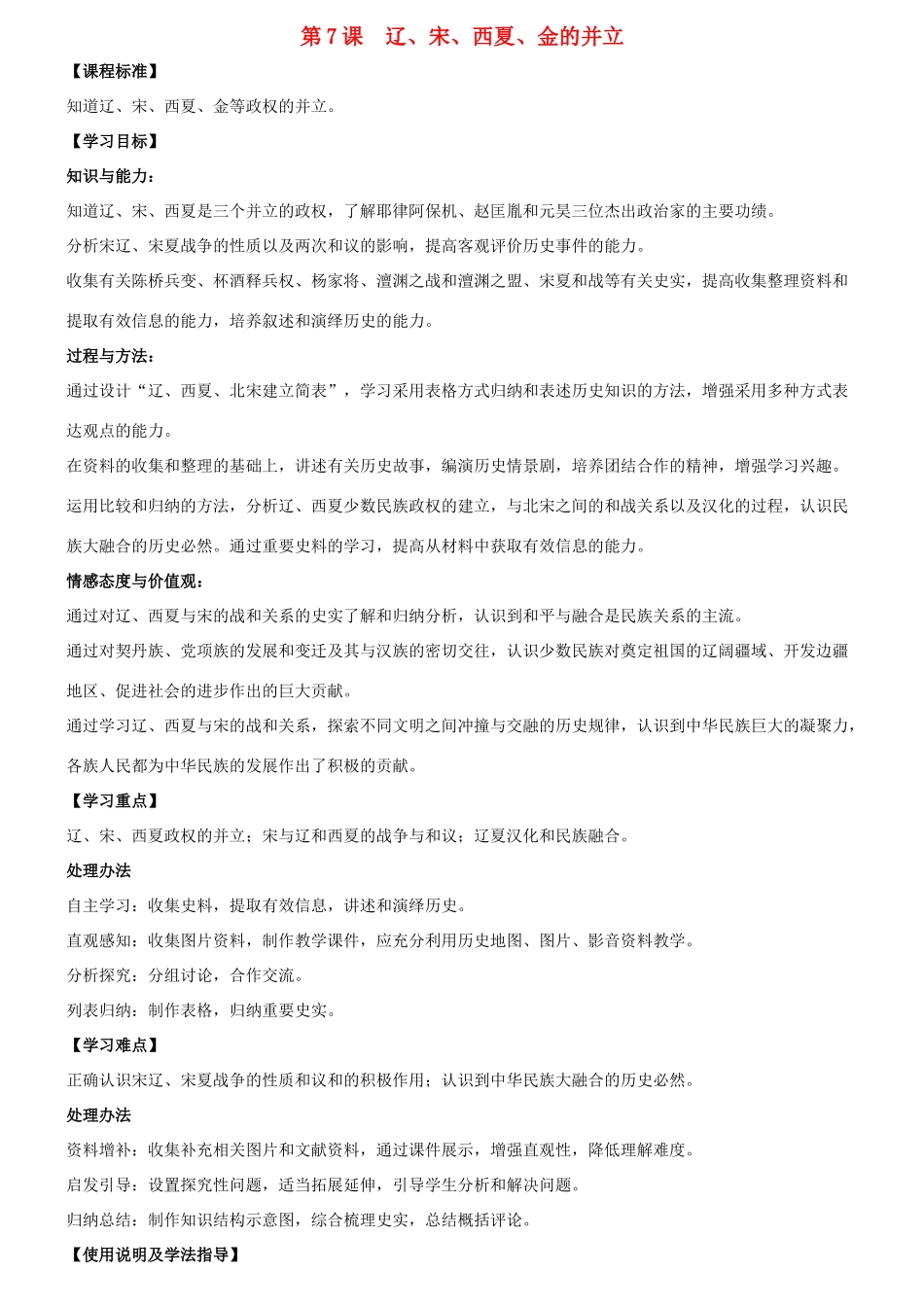 第 7 课　辽、宋、西夏、金的并立

【课程标准】

知道辽、宋、西夏、金等政权的并立。

【学习目标】

知识与能力：

知道辽、宋、西夏是三个并立的政权，了解耶律阿保机、赵匡胤和元昊三位杰出政治家的主要功绩。

分析宋辽、宋夏战争的性质以及两次和议的影响，提高客观评价历史事件的能力。

收集有关陈桥兵变、杯酒释兵权、杨家将、澶渊之战和澶渊之盟、宋夏和战等有关史实，提高收集整理资料和提取有效信息的能力，培养叙述和演绎历史的能力。

过程与方法：

通过设计“辽、西夏、北宋建立简表”，学习采用表格方式归纳和表述历史知识的方法，增强采用多种方式表达观点的能力。

在资料的收集和整理的基础上，讲述有关历史故事，编演历史情景剧，培养团结合作的精神，增强学习兴趣。

运用比较和归纳的方法，分析辽、西夏少数民族政权的建立，与北宋之间的和战关系以及汉化的过程，认识民族大融合的历史必然。通过重要史料的学习，提高从材料中获取有效信息的能力。

情感态度与价值观：

通过对辽、西夏与宋的战和关系的史实了解和归纳分析，认识到和平与融合是民族关系的主流。

通过对契丹族、党项族的发展和变迁及其与汉族的密切交往，认识少数民族对奠定祖国的辽阔疆域、开发边疆地区、促进社会的进步作出的巨大贡献。

通过学习辽、西夏与宋的战和关系，探索不同文明之间冲撞与交融的历史规律，认识到中华民族巨大的凝聚力，各族人民都为中华民族的发展作出了积极的贡献。

【学习重点】

辽、宋、西夏政权的并立；宋与辽和西夏的战争与和议；辽夏汉化和民族融合。

处理办法

自主学习：收集史料，提取有效信息，讲述和演绎历史。

直观感知：收集图片资料，制作教学课件，应充分利用历史地图、图片、影音资料教学。

分析探究：分组讨论，合作交流。

列表归纳：制作表格，归纳重要史实。

【学习难点】

正确认识宋辽、宋夏战争的性质和议和的积极作用；认识到中华民族大融合的历史必然。

处理办法

资料增补：收集补充相关图片和文献资料，通过课件展示，增强直观性，降低理解难度。

启发引导：设置探究性问题，适当拓展延伸，引导学生分析和解决问题。

归纳总结：制作知识结构示意图，综合梳理史实，总结概括评论。

【使用说明及学法指导】